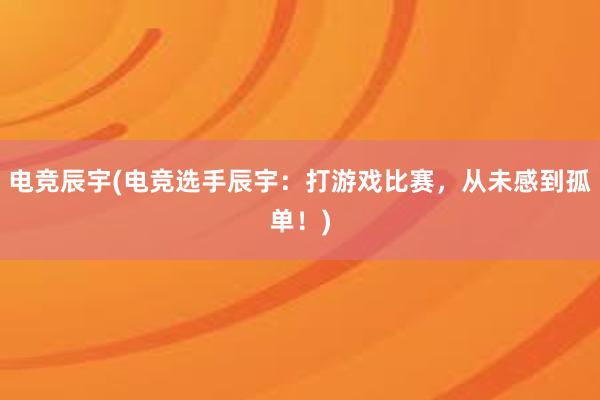 电竞辰宇(电竞选手辰宇：打游戏比赛，从未感到孤单！)